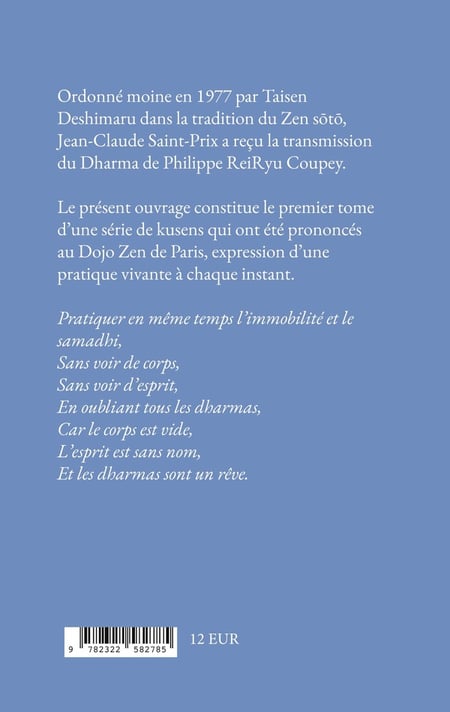 Ordonné moine en 1977 par Taisen Deshimaru dans la tradition du Zen sōtō, Jean-Claude Saint-Prix a reçu la transmission du Dharma de Philippe ReiRyu Coupey.

Le présent ouvrage constitue le premier tome d'une série de kusens qui ont été prononcés au Dojo Zen de Paris, expression d'une pratique vivante à chaque instant.

Pratiquer en même temps l'immobilité et le samadhi,
Sans voir de corps,
Sans voir d'esprit,
En oubliant tous les dharmas,
Car le corps est vide,
L'esprit est sans nom,
Et les dharmas sont un rêve.

9 782322 582785

12 EUR